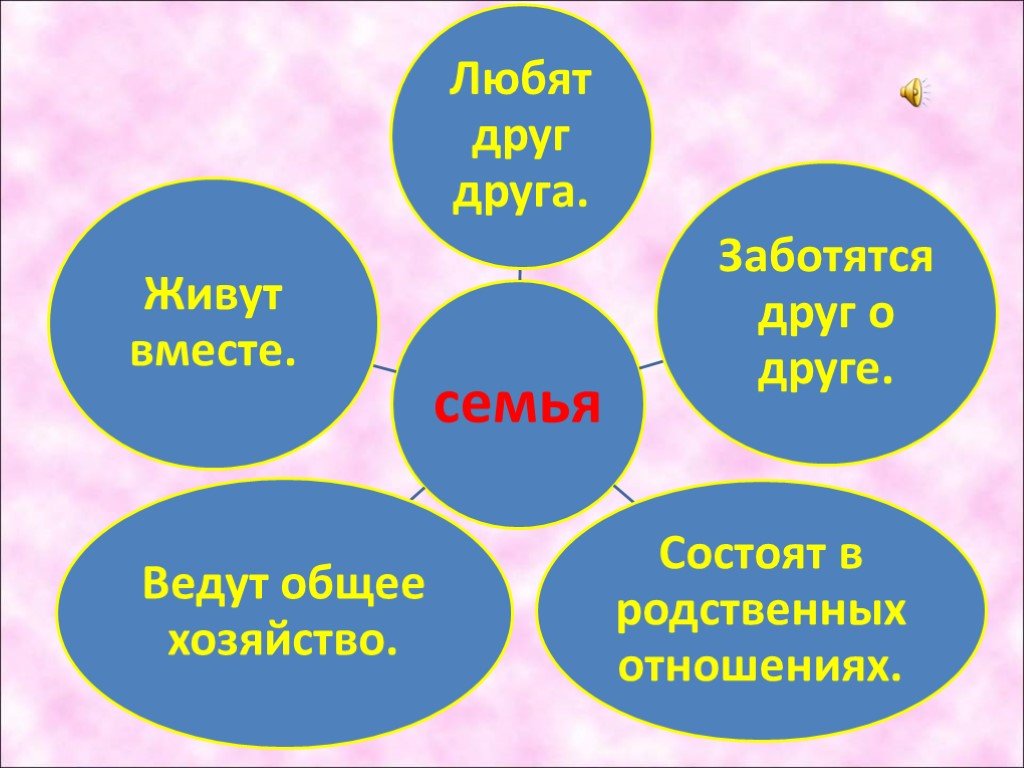 Любят друг друга.

Живут вместе.

Заботятся друг о друге.

семья

Ведут общее хозяйство.

Состоят в родственных отношениях.